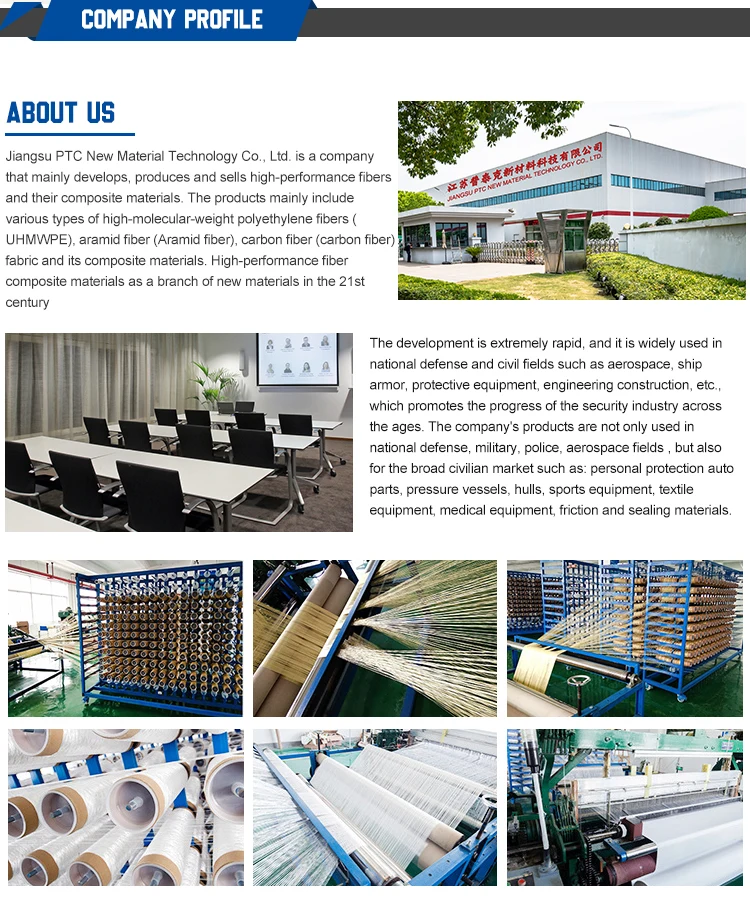 COMPANY PROFILE

ABOUT US

Jiangsu PTC New Material Technology Co., Ltd. is a company that mainly develops, produces and sells high-performance fibers and their composite materials. The products mainly include various types of high-molecular-weight polyethylene fibers ( UHMWPE), aramid fiber (Aramid fiber), carbon fiber (carbon fiber) fabric and its composite materials. High-performance fiber composite materials as a branch of new materials in the 21st century

江苏普泰克新材料科技有限公司
JIANGSU PTC NEW MATERIAL TECHNOLOGY CO., LTD.

The development is extremely rapid, and it is widely used in national defense and civil fields such as aerospace, ship armor, protective equipment, engineering construction, etc., which promotes the progress of the security industry across the ages. The company's products are not only used in national defense, military, police, aerospace fields , but also for the broad civilian market such as: personal protection auto parts, pressure vessels, hulls, sports equipment, textile equipment, medical equipment, friction and sealing materials.